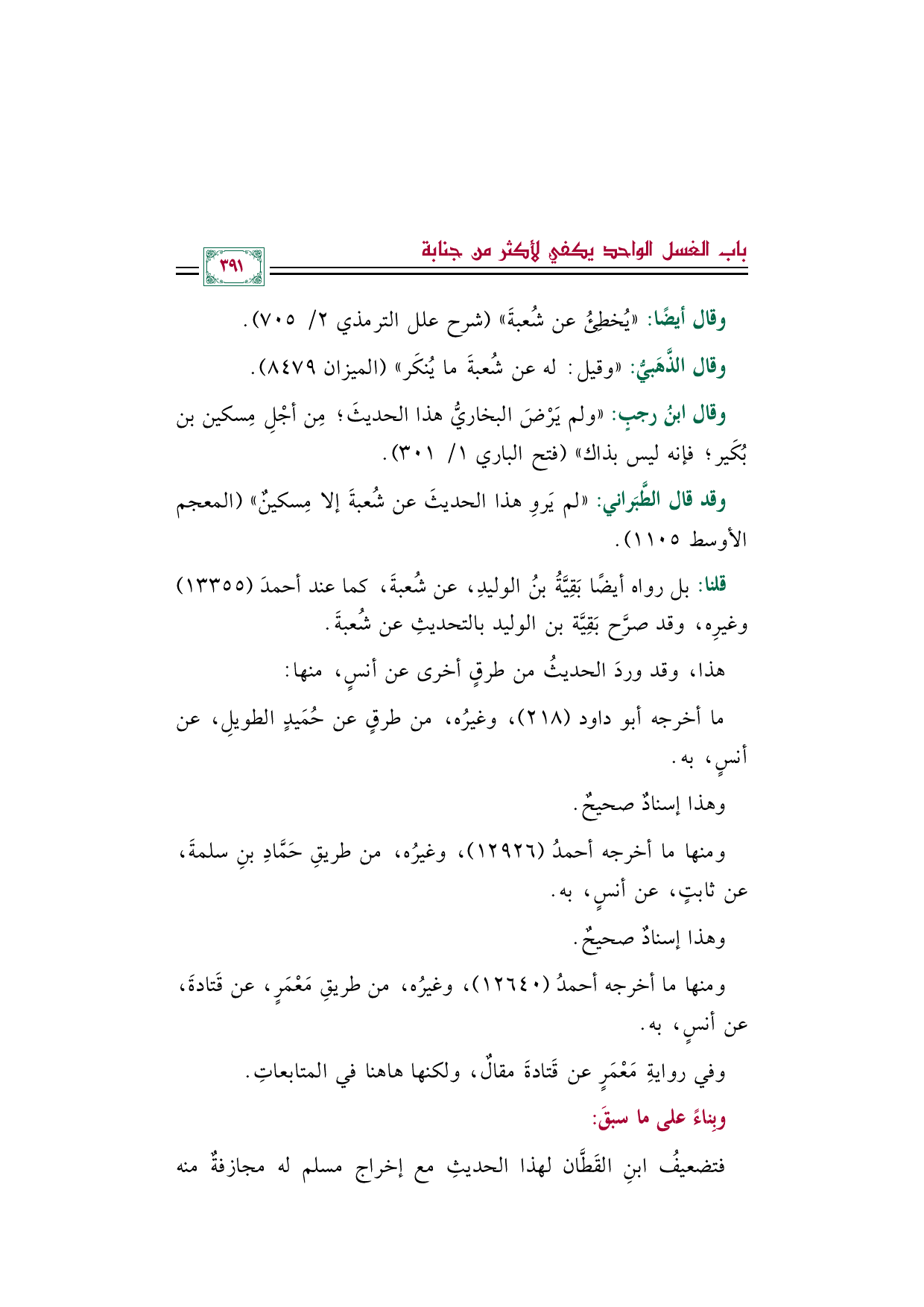 باب الغسل الواحد يكفي لأكثر من جنابة ٣٩١

وقال أيضًا: «يُخطِئُ عن شُعبةَ» (شرح علل الترمذي ٢/ ٧٠٥).

وقال الذَّهَبيُّ: «وقيل: له عن شُعبةَ ما يُنكَر» (الميزان ٨٤٧٩).

وقال ابنُ رجبٍ: «ولم يَرْضَ البخاريُّ هذا الحديثَ؛ مِن أجْلِ مِسكين بن بُكَير؛ فإنه ليس بذاك» (فتح الباري ١/ ٣٠١).

وقد قال الطَّبَراني: «لم يَروِ هذا الحديثَ عن شُعبةَ إلا مِسكينٌ» (المعجم الأوسط ١١٠٥).

قلنا: بل رواه أيضًا بَقِيَّةُ بنُ الوليدِ، عن شُعبةَ، كما عند أحمدَ (١٣٣٥٥) وغيرِه، وقد صرَّح بَقِيَّة بن الوليد بالتحديثِ عن شُعبةَ.

هذا، وقد وردَ الحديثُ من طرقٍ أخرى عن أنسٍ، منها:

ما أخرجه أبو داود (٢١٨)، وغيرُه، من طرقٍ عن حُمَيدٍ الطويلِ، عن أنسٍ، به.

وهذا إسنادٌ صحيحٌ.

ومنها ما أخرجه أحمدُ (١٢٩٢٦)، وغيرُه، من طريقِ حَمَّادِ بنِ سلمةَ، عن ثابتٍ، عن أنسٍ، به.

وهذا إسنادٌ صحيحٌ.

ومنها ما أخرجه أحمدُ (١٢٦٤٠)، وغيرُه، من طريقِ مَعْمَرٍ، عن قَتادةَ، عن أنسٍ، به.

وفي روايةِ مَعْمَرٍ عن قَتادةَ مقالٌ، ولكنها هاهنا في المتابعاتِ.

وبِناءً على ما سبقَ:

فتضعيفُ ابنِ القَطَّان لهذا الحديثِ مع إخراج مسلم له مجازفةٌ منه